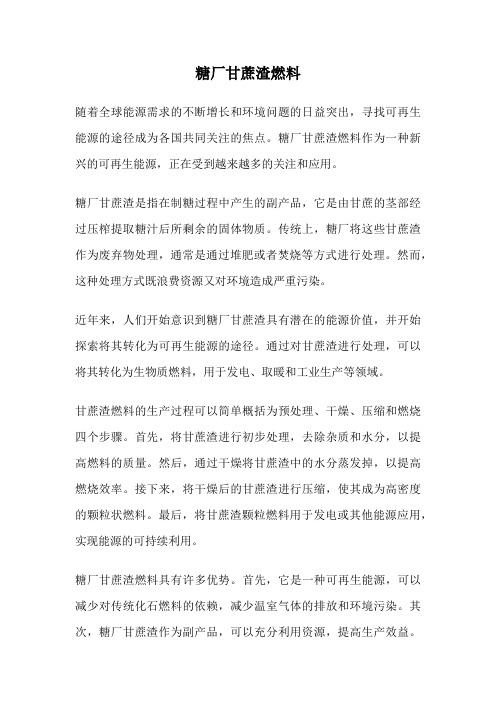 糖厂甘蔗渣燃料

随着全球能源需求的不断增长和环境问题的日益突出，寻找可再生能源的途径成为各国共同关注的焦点。糖厂甘蔗渣燃料作为一种新兴的可再生能源，正在受到越来越多的关注和应用。

糖厂甘蔗渣是指在制糖过程中产生的副产品，它是由甘蔗的茎部经过压榨提取糖汁后所剩余的固体物质。传统上，糖厂将这些甘蔗渣作为废弃物处理，通常是通过堆肥或者焚烧等方式进行处理。然而，这种处理方式既浪费资源又对环境造成严重污染。

近年来，人们开始意识到糖厂甘蔗渣具有潜在的能源价值，并开始探索将其转化为可再生能源的途径。通过对甘蔗渣进行处理，可以将其转化为生物质燃料，用于发电、取暖和工业生产等领域。

甘蔗渣燃料的生产过程可以简单概括为预处理、干燥、压缩和燃烧四个步骤。首先，将甘蔗渣进行初步处理，去除杂质和水分，以提高燃料的质量。然后，通过干燥将甘蔗渣中的水分蒸发掉，以提高燃烧效率。接下来，将干燥后的甘蔗渣进行压缩，使其成为高密度的颗粒状燃料。最后，将甘蔗渣颗粒燃料用于发电或其他能源应用，实现能源的可持续利用。

糖厂甘蔗渣燃料具有许多优势。首先，它是一种可再生能源，可以减少对传统化石燃料的依赖，减少温室气体的排放和环境污染。其次，糖厂甘蔗渣作为副产品，可以充分利用资源，提高生产效益。